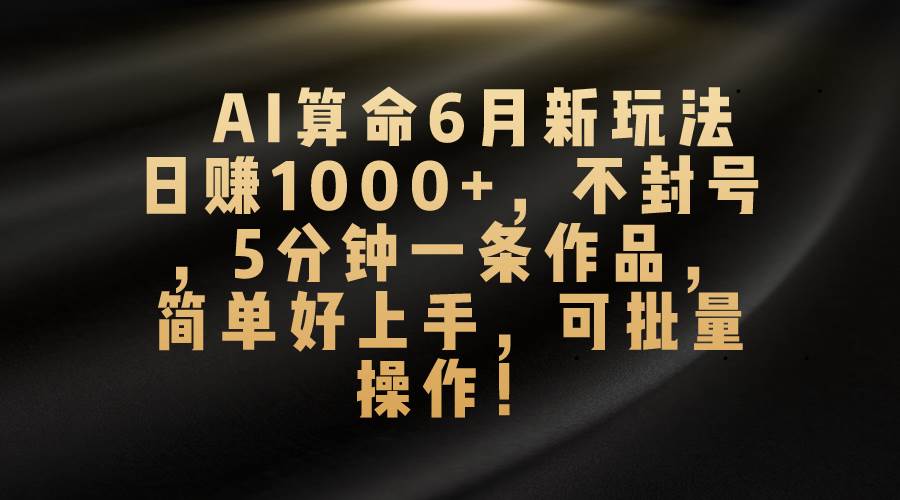 AI算命6月新玩法日赚1000+，不封号，5分钟一条作品，简单好上手，可批量操作！